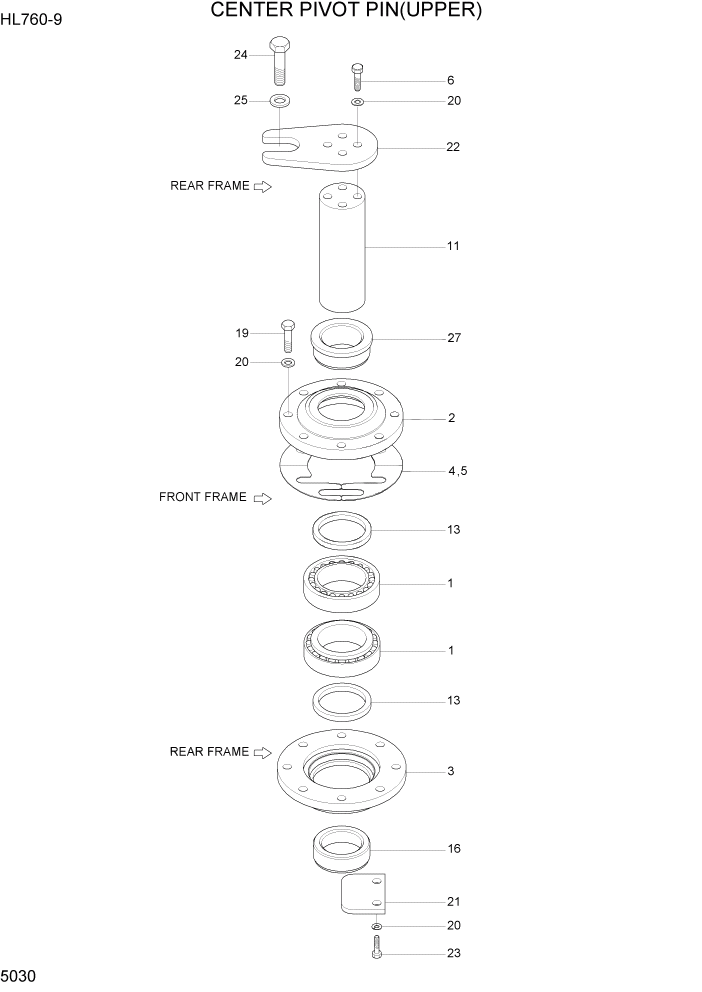 HL760-9

CENTER PIVOT PIN(UPPER)

24
6
25
20
22
REAR FRAME
11
19
27
20
2
4,5
FRONT FRAME
13
1
1
13
REAR FRAME
3
16
21
20
23

5030